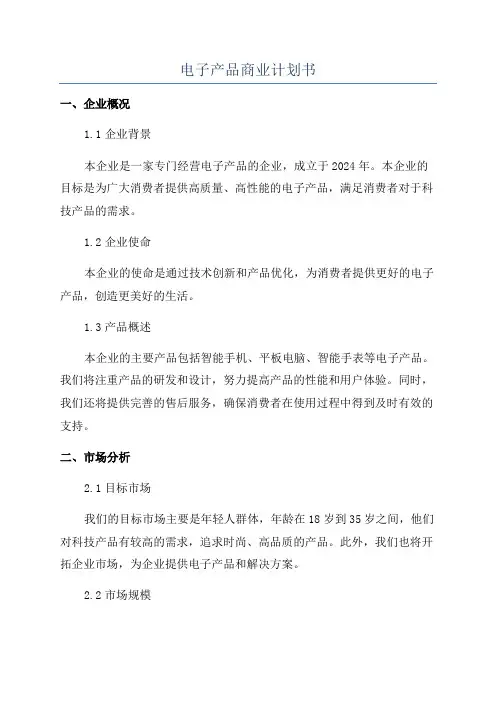 电子产品商业计划书

一、企业概况

1.1 企业背景

本企业是一家专门经营电子产品的企业，成立于 2024 年。本企业的目标是为广大消费者提供高质量、高性能的电子产品，满足消费者对于科技产品的需求。

1.2 企业使命

本企业的使命是通过技术创新和产品优化，为消费者提供更好的电子产品，创造更美好的生活。

1.3 产品概述

本企业的主要产品包括智能手机、平板电脑、智能手表等电子产品。我们将注重产品的研发和设计，努力提高产品的性能和用户体验。同时，我们还将提供完善的售后服务，确保消费者在使用过程中得到及时有效的支持。

二、市场分析

2.1 目标市场

我们的目标市场主要是年轻人群体，年龄在 18 岁到 35 岁之间，他们对科技产品有较高的需求，追求时尚、高品质的产品。此外，我们也将开拓企业市场，为企业提供电子产品和解决方案。

2.2 市场规模